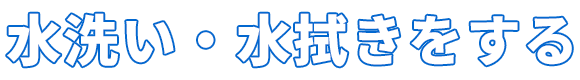 水洗い・水拭きをする